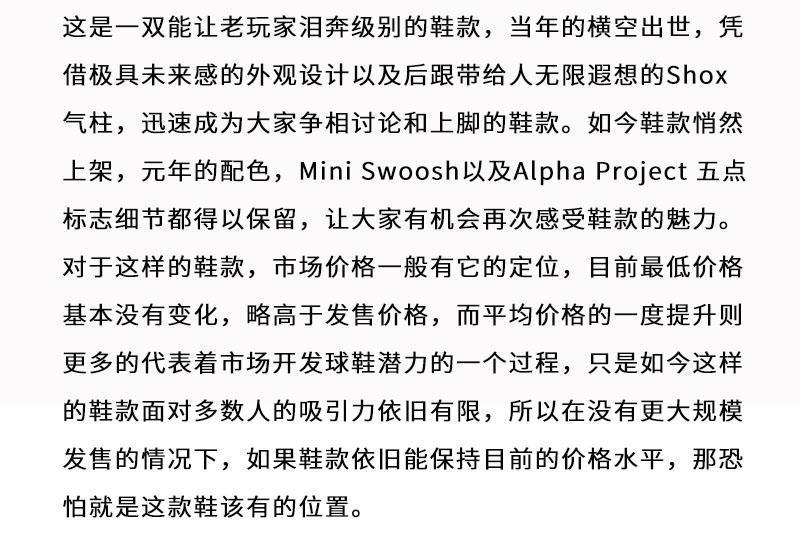 这是一双能让老玩家泪奔级别的鞋款，当年的横空出世，凭借极具未来感的外观设计以及后跟带给人无限遐想的Shox气柱，迅速成为大家争相讨论和上脚的鞋款。如今鞋款悄然上架，元年的配色，Mini Swoosh以及Alpha Project 五点标志细节都得以保留，让大家有机会再次感受鞋款的魅力。对于这样的鞋款，市场价格一般有它的定位，目前最低价格基本没有变化，略高于发售价格，而平均价格的一度提升则更多的代表着市场开发球鞋潜力的一个过程，只是如今这样的鞋款面对多数人的吸引力依旧有限，所以在没有更大规模发售的情况下，如果鞋款依旧能保持目前的价格水平，那恐怕就是这款鞋该有的位置。